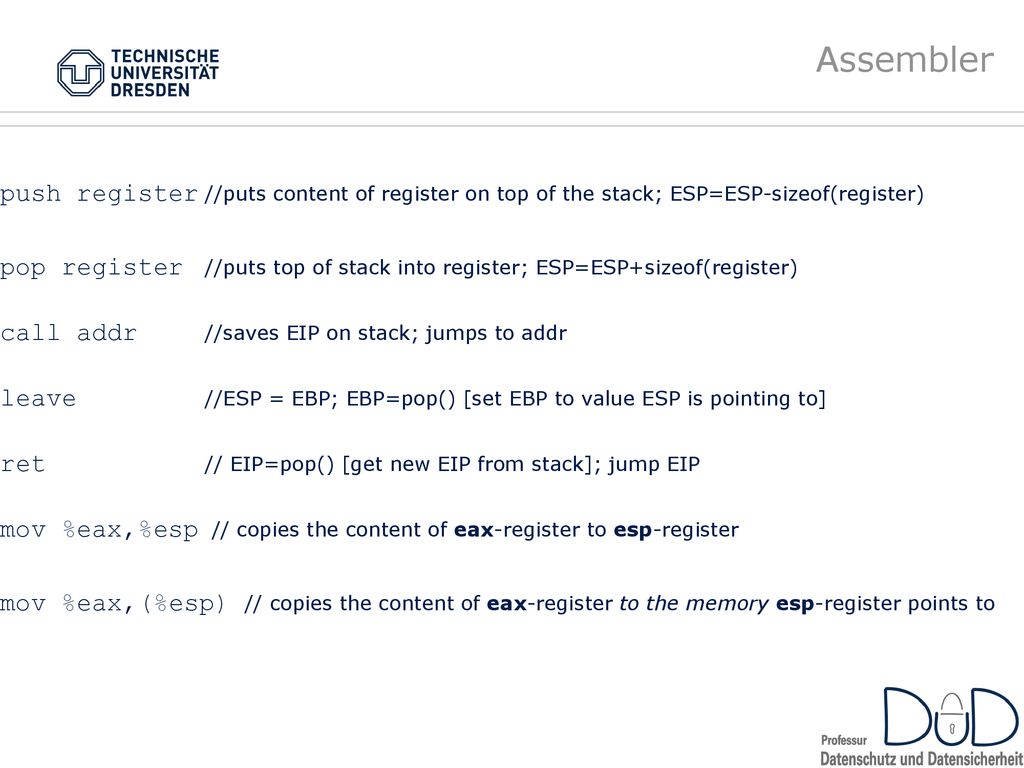 TECHNISCHE UNIVERSITÄT DRESDEN

Assembler

push register //puts content of register on top of the stack; ESP=ESP-sizeof(register)

pop register //puts top of stack into register; ESP=ESP+sizeof(register)

call addr //saves EIP on stack; jumps to addr

leave //ESP = EBP; EBP=pop() [set EBP to value ESP is pointing to]

ret // EIP=pop() [get new EIP from stack]; jump EIP

mov %eax,%esp // copies the content of eax-register to esp-register

mov %eax,(%esp) // copies the content of eax-register to the memory esp-register points to

DuD
Professur
Datenschutz und Datensicherheit